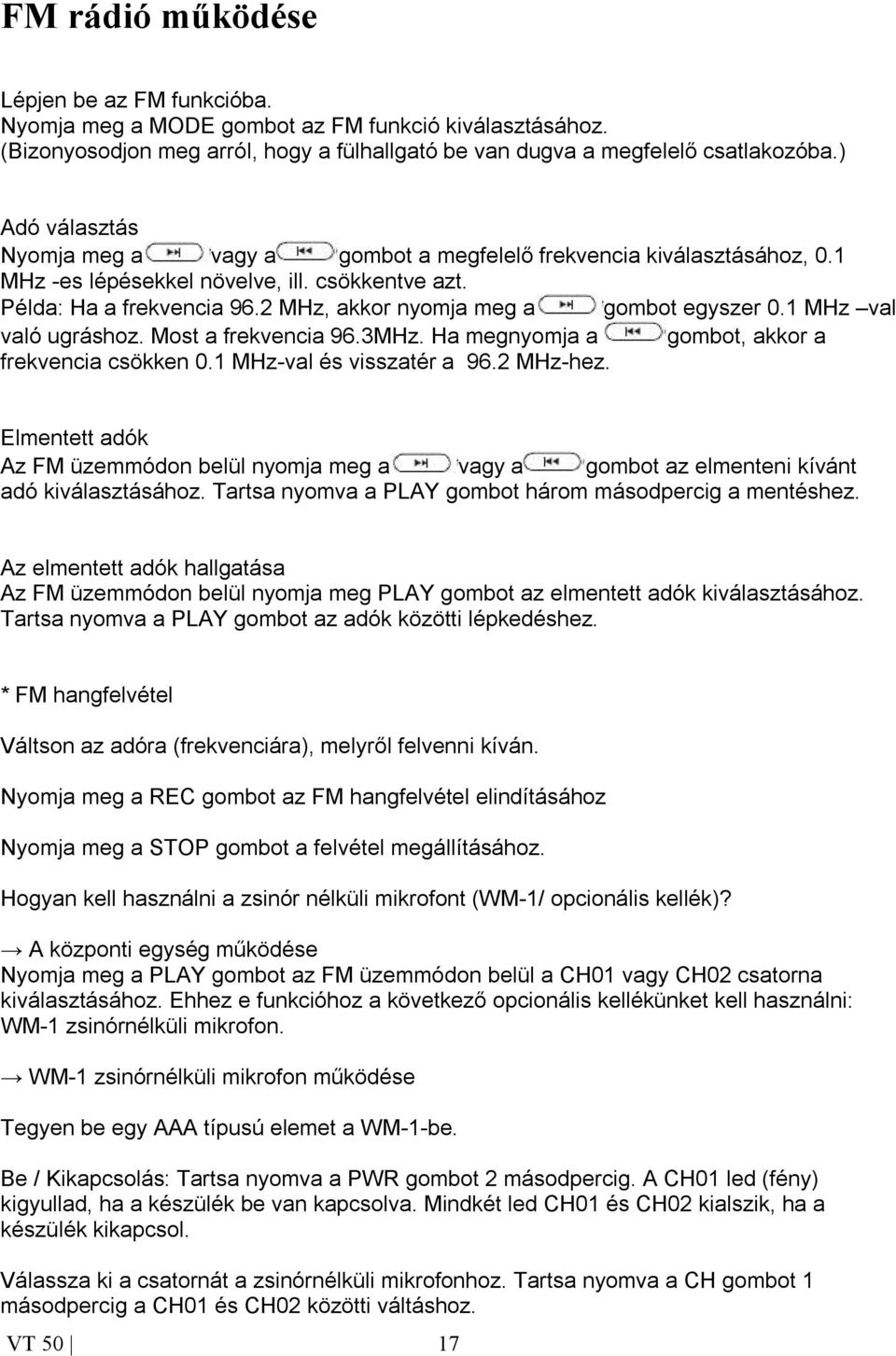 FM rádió működése

Lépjen be az FM funkcióba.
Nyomja meg a MODE gombot az FM funkció kiválasztásához.
(Bizonyosodjon meg arról, hogy a fülhallgató be van dugva a megfelelő csatlakozóba.)

Adó választás
Nyomja meg a vagy a gombot a megfelelő frekvencia kiválasztásához, 0.1 MHz -es lépésekkel növelve, ill. csökkentve azt.
Példa: Ha a frekvencia 96.2 MHz, akkor nyomja meg a gombot egyszer 0.1 MHz –val való ugráshoz. Most a frekvencia 96.3MHz. Ha megnyomja a gombot, akkor a frekvencia csökken 0.1 MHz-val és visszatér a 96.2 MHz-hez.

Elmentett adók
Az FM üzemmódon belül nyomja meg a vagy a gombot az elmenteni kívánt adó kiválasztásához. Tartsa nyomva a PLAY gombot három másodpercig a mentéshez.

Az elmentett adók hallgatása
Az FM üzemmódon belül nyomja meg PLAY gombot az elmentett adók kiválasztásához. Tartsa nyomva a PLAY gombot az adók közötti lépkedéshez.

* FM hangfelvétel

Váltson az adóra (frekvenciára), melyről felvenni kíván.

Nyomja meg a REC gombot az FM hangfelvétel elindításához

Nyomja meg a STOP gombot a felvétel megállításához.

Hogyan kell használni a zsinór nélküli mikrofont (WM-1/ opcionális kellék)?

→ A központi egység működése
Nyomja meg a PLAY gombot az FM üzemmódon belül a CH01 vagy CH02 csatorna kiválasztásához. Ehhez e funkcióhoz a következő opcionális kellékünket kell használni: WM-1 zsinórnélküli mikrofon.

→ WM-1 zsinórnélküli mikrofon működése

Tegyen be egy AAA típusú elemet a WM-1-be.

Be / Kikapcsolás: Tartsa nyomva a PWR gombot 2 másodpercig. A CH01 led (fény) kigyullad, ha a készülék be van kapcsolva. Mindkét led CH01 és CH02 kialszik, ha a készülék kikapcsol.

Válassza ki a csatornát a zsinórnélküli mikrofonhoz. Tartsa nyomva a CH gombot 1 másodpercig a CH01 és CH02 közötti váltáshoz.

VT 50 | 17